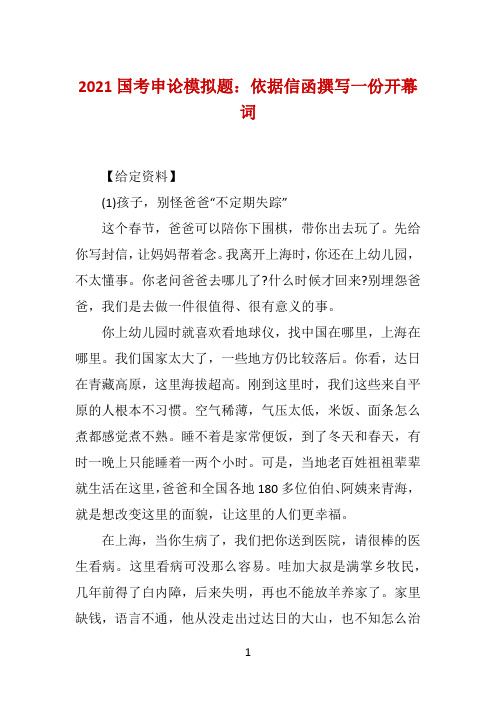 2021 国考申论模拟题：依据信函撰写一份开幕词

【给定资料】

(1)孩子，别怪爸爸“不定期失踪”

这个春节，爸爸可以陪你下围棋，带你出去玩了。先给你写封信，让妈妈帮着念。我离开上海时，你还在上幼儿园，不太懂事。你老问爸爸去哪儿了?什么时候才回来?别埋怨爸爸，我们是去做一件很值得、很有意义的事。

你上幼儿园时就喜欢看地球仪，找中国在哪里，上海在哪里。我们国家太大了，一些地方仍比较落后。你看，达日在青藏高原，这里海拔超高。刚到这里时，我们这些来自平原的人根本不习惯。空气稀薄，气压太低，米饭、面条怎么煮都感觉煮不熟。睡不着是家常便饭，到了冬天和春天，有时一晚上只能睡着一两个小时。可是，当地老百姓祖祖辈辈就生活在这里，爸爸和全国各地 180 多位伯伯、阿姨来青海，就是想改变这里的面貌，让这里的人们更幸福。

在上海，当你生病了，我们把你送到医院，请很棒的医生看病。这里看病可没那么容易。哇加大叔是满掌乡牧民，几年前得了白内障，后来失明，再也不能放羊养家了。家里缺钱，语言不通，他从没走出过达日的大山，也不知怎么治

1